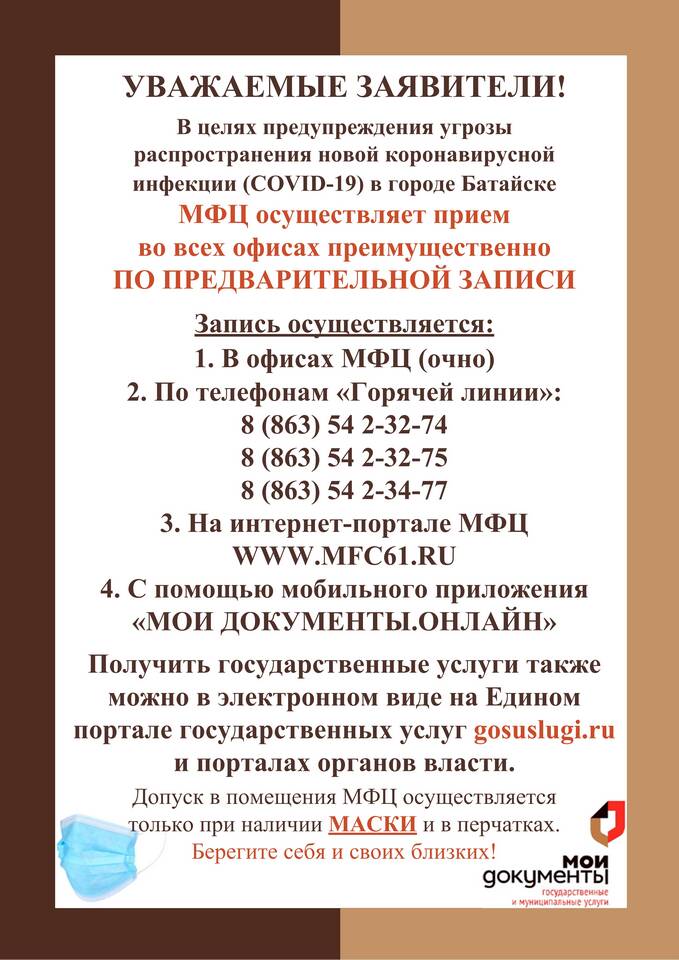 УВАЖАЕМЫЕ ЗАЯВИТЕЛИ!

В целях предупреждения угрозы распространения новой коронавирусной инфекции (COVID-19) в городе Батайске

МФЦ осуществляет прием во всех офисах преимущественно ПО ПРЕДВАРИТЕЛЬНОЙ ЗАПИСИ

Запись осуществляется:
1. В офисах МФЦ (очно)
2. По телефонам «Горячей линии»:
8 (863) 54 2-32-74
8 (863) 54 2-32-75
8 (863) 54 2-34-77
3. На интернет-портале МФЦ
WWW.MFC61.RU
4. С помощью мобильного приложения «МОИ ДОКУМЕНТЫ.ОНЛАЙН»

Получить государственные услуги также можно в электронном виде на Едином портале государственных услуг gosuslugi.ru и порталах органов власти.

Допуск в помещения МФЦ осуществляется только при наличии МАСКИ и в перчатках.
Берегите себя и своих близких!

мои документы
государственные и муниципальные услуги